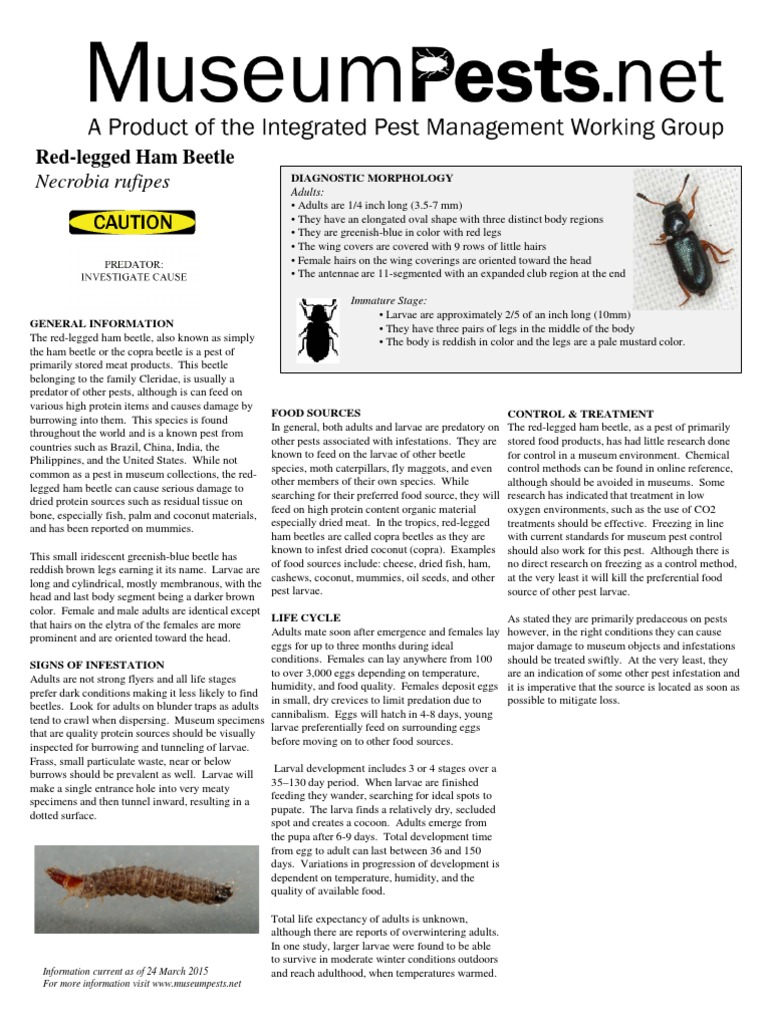 MuseumPests.net
A Product of the Integrated Pest Management Working Group

Red-legged Ham Beetle
Necrobia rufipes

CAUTION

PREDATOR:
INVESTIGATE CAUSE

DIAGNOSTIC MORPHOLOGY
Adults:
• Adults are 1/4 inch long (3.5-7 mm)
• They have an elongated oval shape with three distinct body regions
• They are greenish-blue in color with red legs
• The wing covers are covered with 9 rows of little hairs
• Female hairs on the wing coverings are oriented toward the head
• The antennae are 11-segmented with an expanded club region at the end

Immature Stage:
• Larvae are approximately 2/5 of an inch long (10mm)
• They have three pairs of legs in the middle of the body
• The body is reddish in color and the legs are a pale mustard color.

GENERAL INFORMATION
The red-legged ham beetle, also known as simply the ham beetle or the copra beetle is a pest of primarily stored meat products. This beetle belonging to the family Cleridae, is usually a predator of other pests, although is can feed on various high protein items and causes damage by burrowing into them. This species is found throughout the world and is a known pest from countries such as Brazil, China, India, the Philippines, and the United States. While not common as a pest in museum collections, the red-legged ham beetle can cause serious damage to dried protein sources such as residual tissue on bone, especially fish, palm and coconut materials, and has been reported on mummies.

This small iridescent greenish-blue beetle has reddish brown legs earning it its name. Larvae are long and cylindrical, mostly membranous, with the head and last body segment being a darker brown color. Female and male adults are identical except that hairs on the elytra of the females are more prominent and are oriented toward the head.

SIGNS OF INFESTATION
Adults are not strong flyers and all life stages prefer dark conditions making it less likely to find beetles. Look for adults on blunder traps as adults tend to crawl when dispersing. Museum specimens that are quality protein sources should be visually inspected for burrowing and tunneling of larvae. Frass, small particulate waste, near or below burrows should be prevalent as well. Larvae will make a single entrance hole into very meaty specimens and then tunnel inward, resulting in a dotted surface.

Information current as of 24 March 2015
For more information visit www.museumpests.net

FOOD SOURCES
In general, both adults and larvae are predatory on other pests associated with infestations. They are known to feed on the larvae of other beetle species, moth caterpillars, fly maggots, and even other members of their own species. While searching for their preferred food source, they will feed on high protein content organic material especially dried meat. In the tropics, red-legged ham beetles are called copra beetles as they are known to infest dried coconut (copra). Examples of food sources include: cheese, dried fish, ham, cashews, coconut, mummies, oil seeds, and other pest larvae.

LIFE CYCLE
Adults mate soon after emergence and females lay eggs for up to three months during ideal conditions. Females can lay anywhere from 100 to over 3,000 eggs depending on temperature, humidity, and food quality. Females deposit eggs in small, dry crevices to limit predation due to cannibalism. Eggs will hatch in 4-8 days, young larvae preferentially feed on surrounding eggs before moving on to other food sources.

Larval development includes 3 or 4 stages over a 35–130 day period. When larvae are finished feeding they wander, searching for ideal spots to pupate. The larva finds a relatively dry, secluded spot and creates a cocoon. Adults emerge from the pupa after 6-9 days. Total development time from egg to adult can last between 36 and 150 days. Variations in progression of development is dependent on temperature, humidity, and the quality of available food.

Total life expectancy of adults is unknown, although there are reports of overwintering adults. In one study, larger larvae were found to be able to survive in moderate winter conditions outdoors and reach adulthood, when temperatures warmed.

CONTROL & TREATMENT
The red-legged ham beetle, as a pest of primarily stored food products, has had little research done for control in a museum environment. Chemical control methods can be found in online reference, although should be avoided in museums. Some research has indicated that treatment in low oxygen environments, such as the use of CO2 treatments should be effective. Freezing in line with current standards for museum pest control should also work for this pest. Although there is no direct research on freezing as a control method, at the very least it will kill the preferential food source of other pest larvae.

As stated they are primarily predaceous on pests however, in the right conditions they can cause major damage to museum objects and infestations should be treated swiftly. At the very least, they are an indication of some other pest infestation and it is imperative that the source is located as soon as possible to mitigate loss.